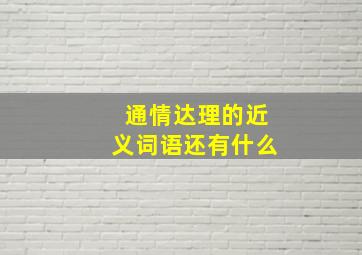 通情达理的近义词语还有什么